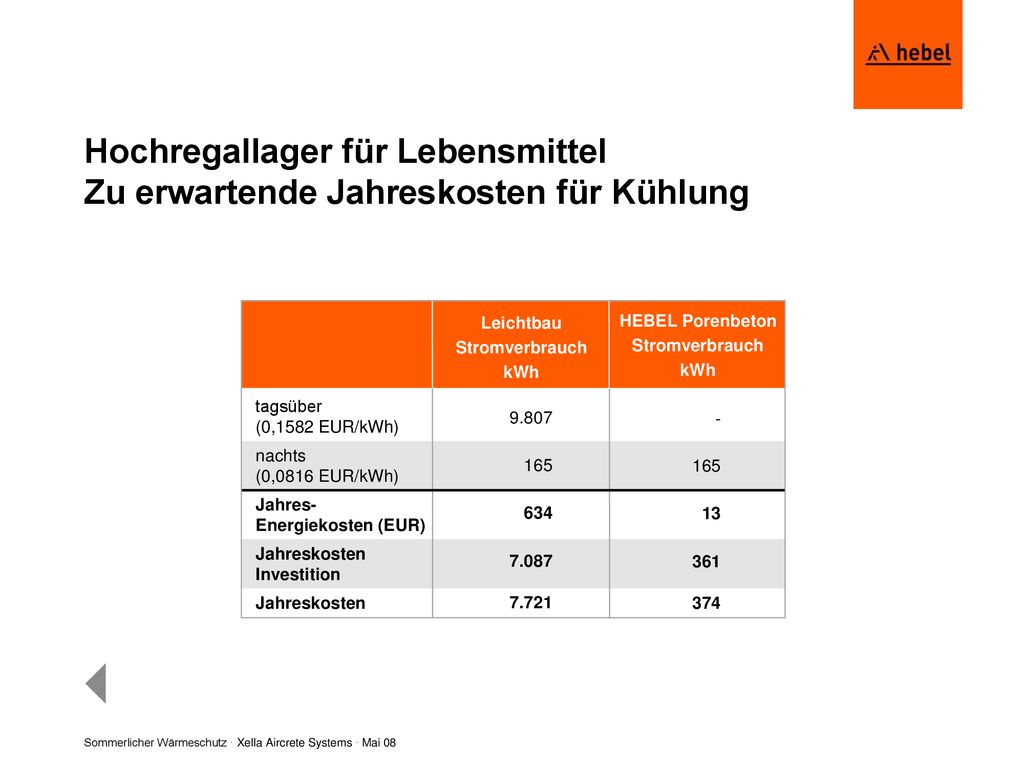 hebel

Hochregallager für Lebensmittel
Zu erwartende Jahreskosten für Kühlung

| | Leichtbau Stromverbrauch kWh | HEBEL Porenbeton Stromverbrauch kWh |
|---|---|---|
| tagsüber (0,1582 EUR/kWh) | 9.807 | - |
| nachts (0,0816 EUR/kWh) | 165 | 165 |
| Jahres-Energiekosten (EUR) | 634 | 13 |
| Jahreskosten Investition | 7.087 | 361 |
| Jahreskosten | 7.721 | 374 |

Sommerlicher Wärmeschutz · Xella Aircrete Systems · Mai 08